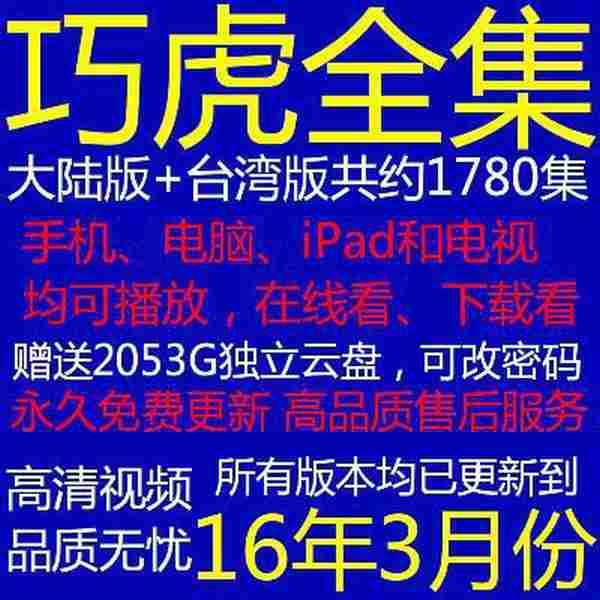 巧虎全集

大陆版+台湾版共约1780集

手机、电脑、iPad和电视
均可播放，在线看、下载看

赠送2053G独立云盘，可改密码

永久免费更新 高品质售后服务

高清视频
品质无忧

所有版本均已更新到
16年3月份